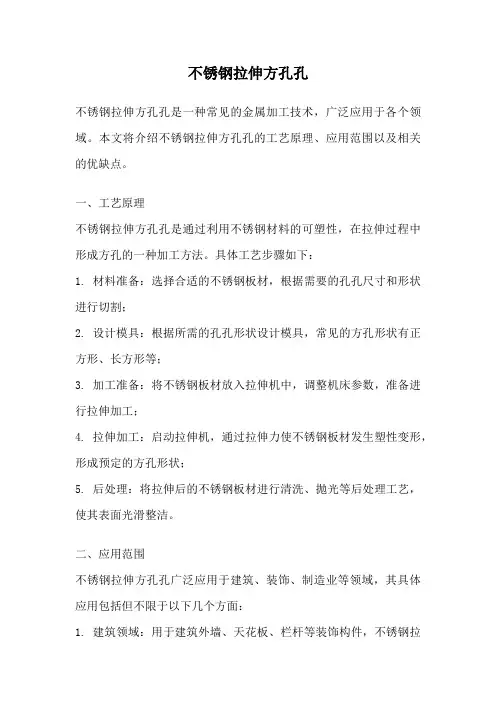 不锈钢拉伸方孔孔

不锈钢拉伸方孔孔是一种常见的金属加工技术，广泛应用于各个领域。本文将介绍不锈钢拉伸方孔孔的工艺原理、应用范围以及相关的优缺点。

一、工艺原理

不锈钢拉伸方孔孔是通过利用不锈钢材料的可塑性，在拉伸过程中形成方孔的一种加工方法。具体工艺步骤如下：

1. 材料准备：选择合适的不锈钢板材，根据需要的孔孔尺寸和形状进行切割；

2. 设计模具：根据所需的孔孔形状设计模具，常见的方孔形状有正方形、长方形等；

3. 加工准备：将不锈钢板材放入拉伸机中，调整机床参数，准备进行拉伸加工；

4. 拉伸加工：启动拉伸机，通过拉伸力使不锈钢板材发生塑性变形，形成预定的方孔形状；

5. 后处理：将拉伸后的不锈钢板材进行清洗、抛光等后处理工艺，使其表面光滑整洁。

二、应用范围

不锈钢拉伸方孔孔广泛应用于建筑、装饰、制造业等领域，其具体应用包括但不限于以下几个方面：

1. 建筑领域：用于建筑外墙、天花板、栏杆等装饰构件，不锈钢拉